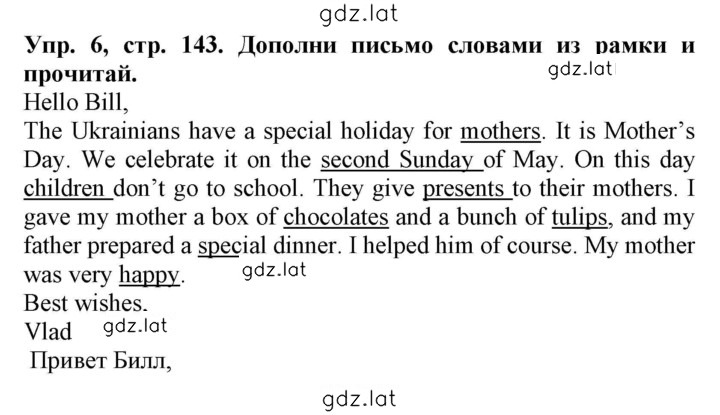 gdz.lat

Упр. 6, стр. 143. Дополни письмо словами из рамки и прочитай.

gdz.lat

Hello Bill,

The Ukrainians have a special holiday for mothers. It is Mother's Day. We celebrate it on the second Sunday of May. On this day children don't go to school. They give presents to their mothers. I gave my mother a box of chocolates and a bunch of tulips, and my father prepared a special dinner. I helped him of course. My mother was very happy.

gdz.lat

Best wishes.

Vlad

gdz.lat

Привет Билл,

gdz.lat